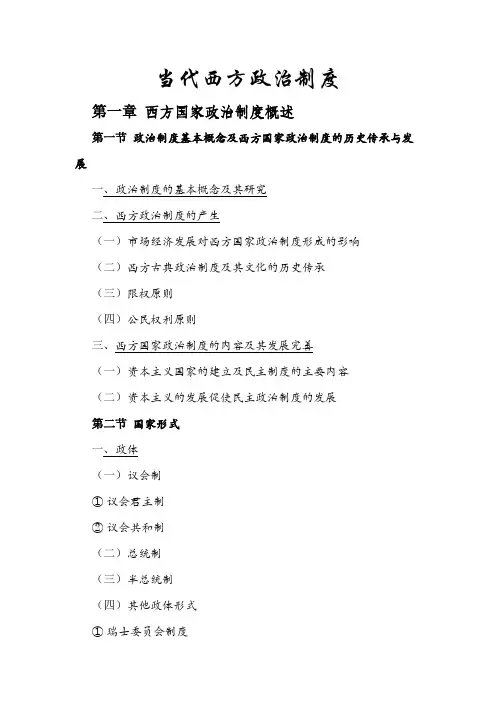 当代西方政治制度

第一章 西方国家政治制度概述

第一节 政治制度基本概念及西方国家政治制度的历史传承与发展

一、政治制度的基本概念及其研究

二、西方政治制度的产生

（一）市场经济发展对西方国家政治制度形成的影响

（二）西方古典政治制度及其文化的历史传承

（三）限权原则

（四）公民权利原则

三、西方国家政治制度的内容及其发展完善

（一）资本主义国家的建立及民主制度的主要内容

（二）资本主义的发展促使民主政治制度的发展

第二节 国家形式

一、政体

（一）议会制

① 议会君主制

② 议会共和制

（二）总统制

（三）半总统制

（四）其他政体形式

① 瑞士委员会制度